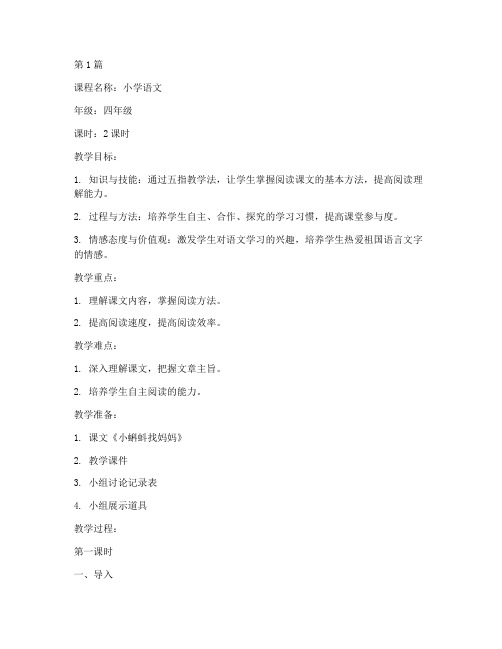 第 1 篇

课程名称：小学语文

年级：四年级

课时：2 课时

教学目标：

1. 知识与技能：通过五指教学法，让学生掌握阅读课文的基本方法，提高阅读理解能力。

2. 过程与方法：培养学生自主、合作、探究的学习习惯，提高课堂参与度。

3. 情感态度与价值观：激发学生对语文学习的兴趣，培养学生热爱祖国语言文字的情感。

教学重点：

1. 理解课文内容，掌握阅读方法。

2. 提高阅读速度，提高阅读效率。

教学难点：

1. 深入理解课文，把握文章主旨。

2. 培养学生自主阅读的能力。

教学准备：

1. 课文《小蝌蚪找妈妈》

2. 教学课件

3. 小组讨论记录表

4. 小组展示道具

教学过程：

第一课时

一、导入